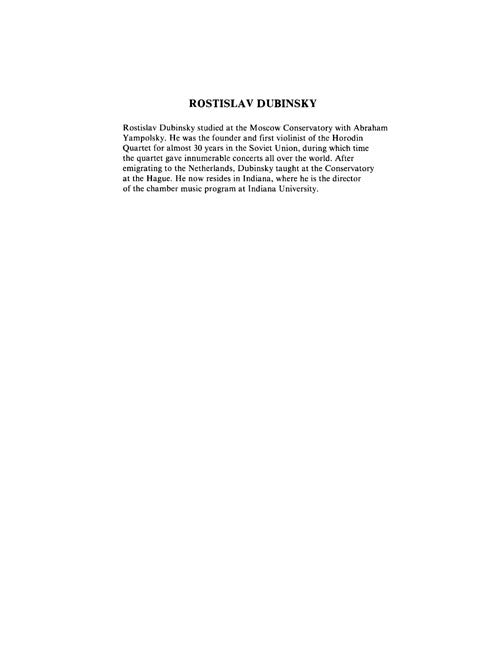 ROSTISLAV DUBINSKY

Rostislav Dubinsky studied at the Moscow Conservatory with Abraham Yampolsky. He was the founder and first violinist of the Horodin Quartet for almost 30 years in the Soviet Union, during which time the quartet gave innumerable concerts all over the world. After emigrating to the Netherlands, Dubinsky taught at the Conservatory at the Hague. He now resides in Indiana, where he is the director of the chamber music program at Indiana University.